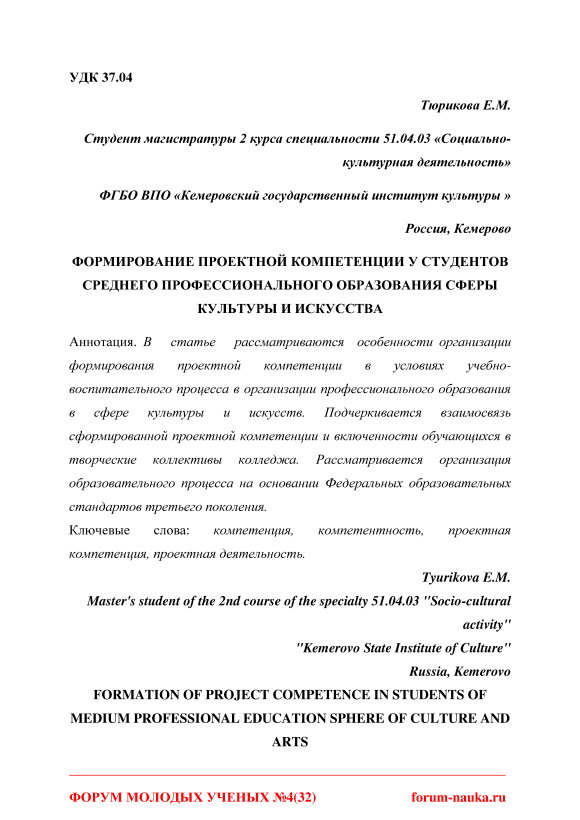 УДК 37.04

Тюрикова Е.М.

Студент магистратуры 2 курса специальности 51.04.03 «Социально-культурная деятельность»

ФГБО ВПО «Кемеровский государственный институт культуры »

Россия, Кемерово

ФОРМИРОВАНИЕ ПРОЕКТНОЙ КОМПЕТЕНЦИИ У СТУДЕНТОВ СРЕДНЕГО ПРОФЕССИОНАЛЬНОГО ОБРАЗОВАНИЯ СФЕРЫ КУЛЬТУРЫ И ИСКУССТВА

Аннотация. В статье рассматриваются особенности организации формирования проектной компетенции в условиях учебно-воспитательного процесса в организации профессионального образования в сфере культуры и искусств. Подчеркивается взаимосвязь сформированной проектной компетенции и включенности обучающихся в творческие коллективы колледжа. Рассматривается организация образовательного процесса на основании Федеральных образовательных стандартов третьего поколения.

Ключевые слова: компетенция, компетентность, проектная компетенция, проектная деятельность.

Tyurikova E.M.

Master's student of the 2nd course of the specialty 51.04.03 "Socio-cultural activity"

"Kemerovo State Institute of Culture"

Russia, Kemerovo

FORMATION OF PROJECT COMPETENCE IN STUDENTS OF MEDIUM PROFESSIONAL EDUCATION SPHERE OF CULTURE AND ARTS

ФОРУМ МОЛОДЫХ УЧЕНЫХ №4(32) forum-nauka.ru